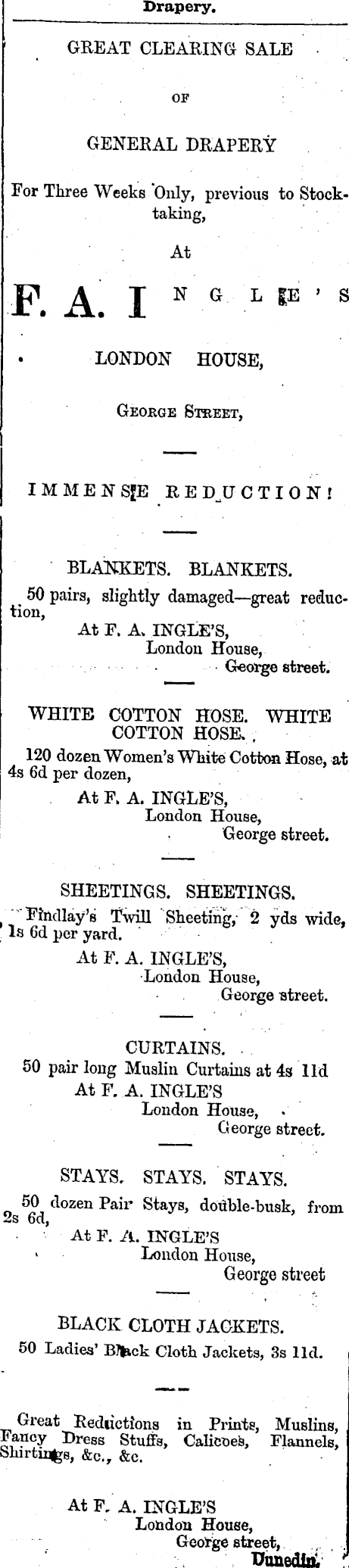 Drapery.

GREAT CLEARING SALE

OF

GENERAL DRAPERY

For Three Weeks Only, previous to Stocktaking,

At

F. A. INGLE'S

LONDON HOUSE,

GEORGE STREET,

IMMENSE REDUCTION!

BLANKETS. BLANKETS.

50 pairs, slightly damaged—great reduction,

At F. A. INGLE'S,
London House,
George street.

WHITE COTTON HOSE. WHITE COTTON HOSE.

120 dozen Women's White Cotton Hose, at 4s 6d per dozen,

At F. A. INGLE'S,
London House,
George street.

SHEETINGS. SHEETINGS.

Findlay's Twill Sheeting, 2 yds wide, 1s 6d per yard.

At F. A. INGLE'S,
London House,
George street.

CURTAINS.

50 pair long Muslin Curtains at 4s 11d

At F. A. INGLE'S
London House,
George street.

STAYS. STAYS. STAYS.

50 dozen Pair Stays, double-busk, from 2s 6d,

At F. A. INGLE'S
London House,
George street

BLACK CLOTH JACKETS.

50 Ladies' Black Cloth Jackets, 3s 11d.

Great Reductions in Prints, Muslins, Fancy Dress Stuffs, Calicoes, Flannels, Shirtings, &c., &c.

At F. A. INGLE'S
London House,
George street,
Dunedin.